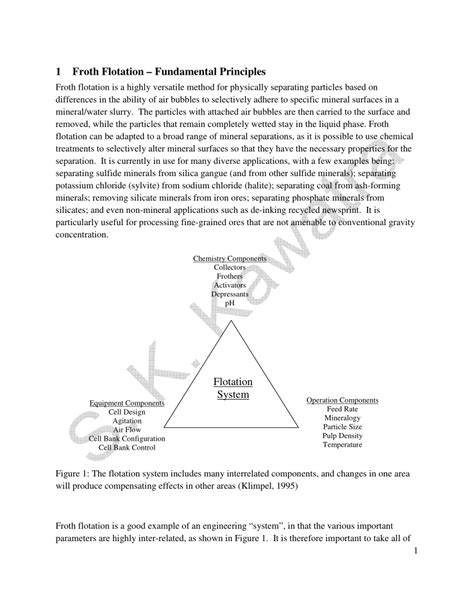 1 Froth Flotation – Fundamental Principles

Froth flotation is a highly versatile method for physically separating particles based on differences in the ability of air bubbles to selectively adhere to specific mineral surfaces in a mineral/water slurry. The particles with attached air bubbles are then carried to the surface and removed, while the particles that remain completely wetted stay in the liquid phase. Froth flotation can be adapted to a broad range of mineral separations, as it is possible to use chemical treatments to selectively alter mineral surfaces so that they have the necessary properties for the separation. It is currently in use for many diverse applications, with a few examples being: separating sulfide minerals from silica gangue (and from other sulfide minerals); separating potassium chloride (sylvite) from sodium chloride (halite); separating coal from ash-forming minerals; removing silicate minerals from iron ores; separating phosphate minerals from silicates; and even non-mineral applications such as de-inking recycled newsprint. It is particularly useful for processing fine-grained ores that are not amenable to conventional gravity concentration.

Chemistry Components
Collectors
Frothers
Activators
Depressants
pH

Flotation System

Equipment Components
Cell Design
Agitation
Air Flow
Cell Bank Configuration
Cell Bank Control

Operation Components
Feed Rate
Mineralogy
Particle Size
Pulp Density
Temperature

S. K. Kawatra

Figure 1: The flotation system includes many interrelated components, and changes in one area will produce compensating effects in other areas (Klimpel, 1995)

Froth flotation is a good example of an engineering "system", in that the various important parameters are highly inter-related, as shown in Figure 1. It is therefore important to take all of

1